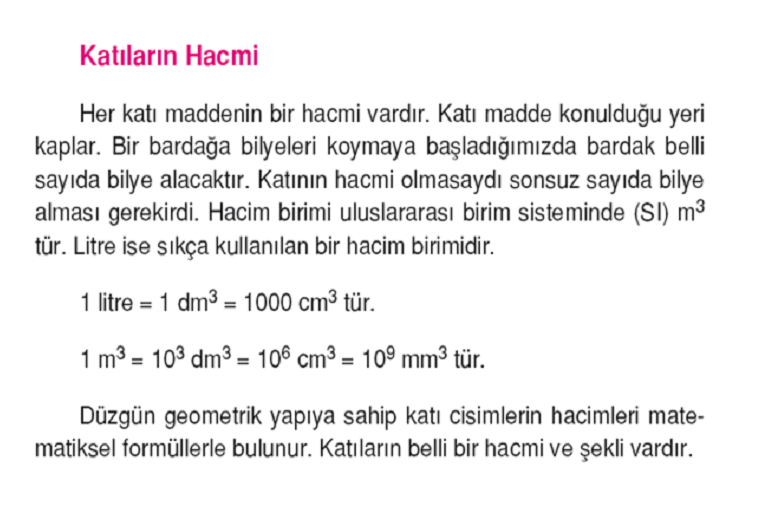 Katıların Hacmi

Her katı maddenin bir hacmi vardır. Katı madde konulduğu yeri kaplar. Bir bardağa bilyeleri koymaya başladığımızda bardak belli sayıda bilye alacaktır. Katının hacmi olmasaydı sonsuz sayıda bilye alması gerekirdi. Hacim birimi uluslararası birim sisteminde (SI) $m^3$ tür. Litre ise sıkça kullanılan bir hacim birimidir.

1 litre = 1 $dm^3$ = 1000 $cm^3$ tür.

1 $m^3$ = $10^3$ $dm^3$ = $10^6$ $cm^3$ = $10^9$ $mm^3$ tür.

Düzgün geometrik yapıya sahip katı cisimlerin hacimleri matematiksel formüllerle bulunur. Katıların belli bir hacmi ve şekli vardır.